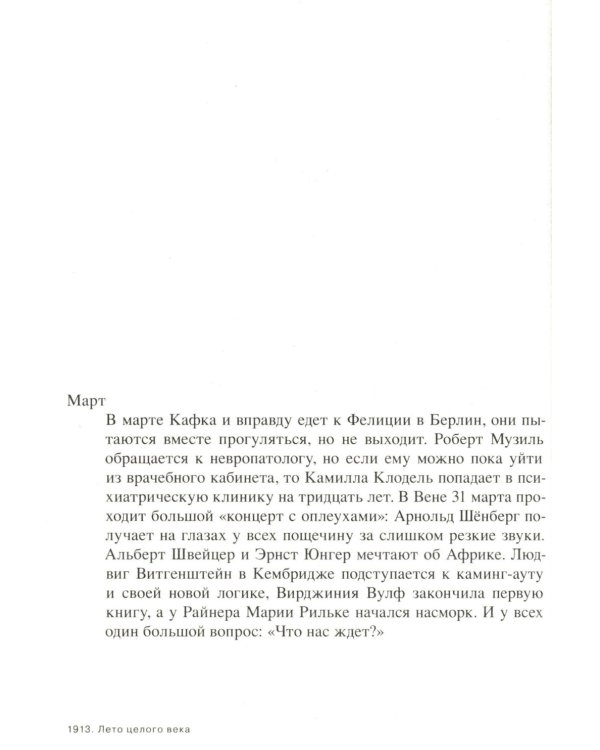 Март

В марте Кафка и вправду едет к Фелиции в Берлин, они пытаются вместе прогуляться, но не выходит. Роберт Музиль обращается к невропатологу, но если ему можно пока уйти из врачебного кабинета, то Камилла Клодель попадает в психиатрическую клинику на тридцать лет. В Вене 31 марта проходит большой «концерт с оплеухами»: Арнольд Шёнберг получает на глазах у всех пощечину за слишком резкие звуки. Альберт Швейцер и Эрнст Юнгер мечтают об Африке. Людвиг Витгенштейн в Кембридже подступается к каминг-ауту и своей новой логике, Вирджиния Вулф закончила первую книгу, а у Райнера Марии Рильке начался насморк. И у всех один большой вопрос: «Что нас ждет?»

1913. Лето целого века